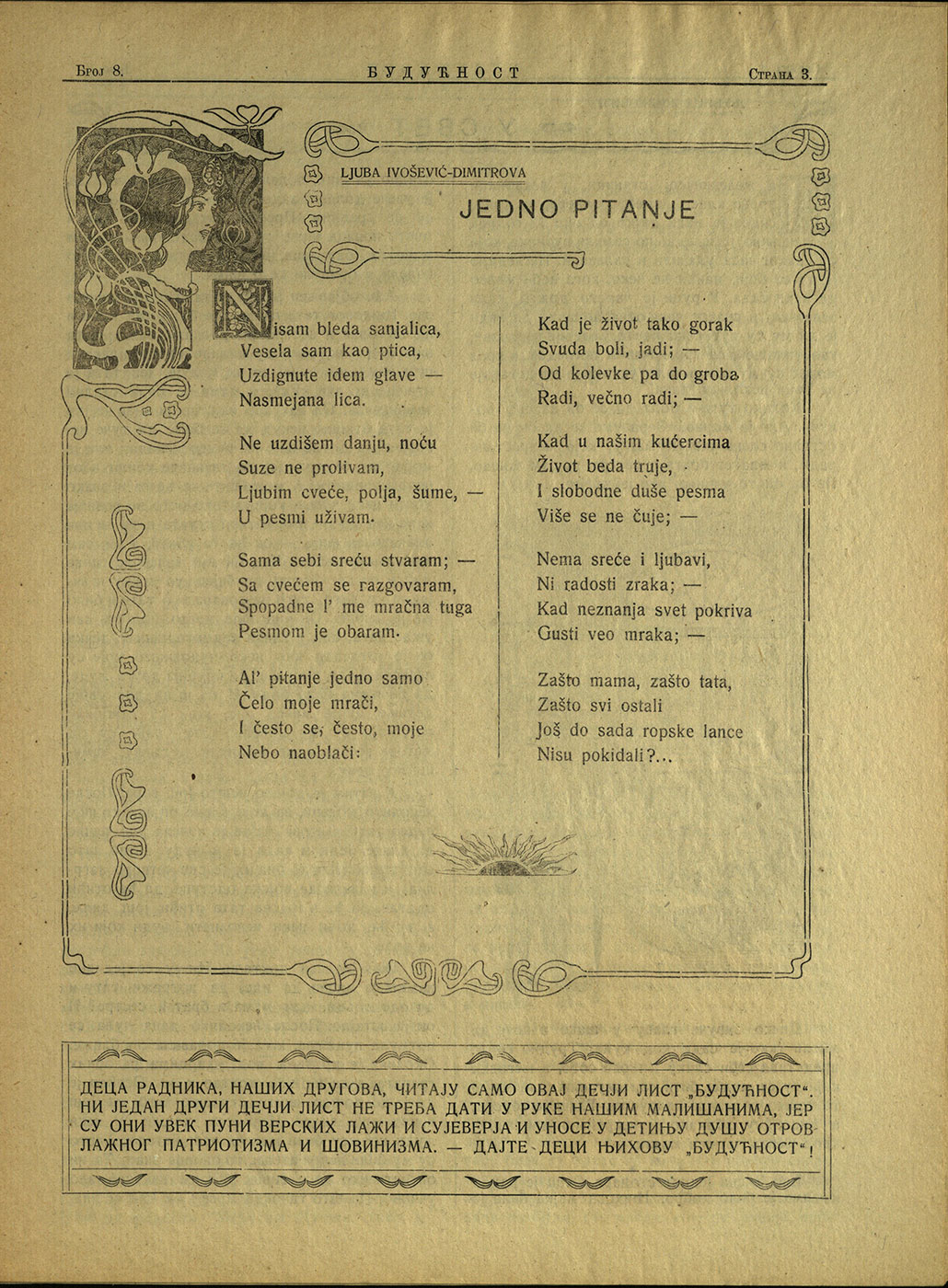 Број 8. БУДУЋНОСТ Страна 3.

LJUBA IVOŠEVIĆ-DIMITROVA

JEDNO PITANJE

Nisam bleda sanjalica,
Vesela sam kao ptica,
Uzdignute idem glave —
Nasmejana lica.

Ne uzdišem danju, noću
Suze ne prolivam,
Ljubim cveće, polja, šume, —
U pesmi uživam.

Sama sebi sreću stvaram; —
Sa cvećem se razgovaram,
Spopadne l' me mračna tuga
Pesmom je obaram.

Al' pitanje jedno samo
Čelo moje mrači,
I često se, često, moje
Nebo naoblači:

Kad je život tako gorak
Svuda boli, jadi; —
Od kolevke pa do groba
Radi, večno radi; —

Kad u našim kućercima
Život beda truje,
I slobodne duše pesma
Više se ne čuje; —

Nema sreće i ljubavi,
Ni radosti zraka; —
Kad neznanja svet pokriva
Gusti veo mraka; —

Zašto mama, zašto tata,
Zašto svi ostali
Još do sada ropske lance
Nisu pokidali?...

ДЕЦА РАДНИКА, НАШИХ ДРУГОВА, ЧИТАЈУ САМО ОВАЈ ДЕЧЈИ ЛИСТ „БУДУЋНОСТ“. НИ ЈЕДАН ДРУГИ ДЕЧЈИ ЛИСТ НЕ ТРЕБА ДАТИ У РУКЕ НАШИМ МАЛИШАНИМА, ЈЕР СУ ОНИ УВЕК ПУНИ ВЕРСКИХ ЛАЖИ И СУЈЕВЕРЈА И УНОСЕ У ДЕТИЊУ ДУШУ ОТРОВ ЛАЖНОГ ПАТРИОТИЗМА И ШОВИНИЗМА. — ДАЈТЕ ДЕЦИ ЊИХОВУ „БУДУЋНОСТ“!